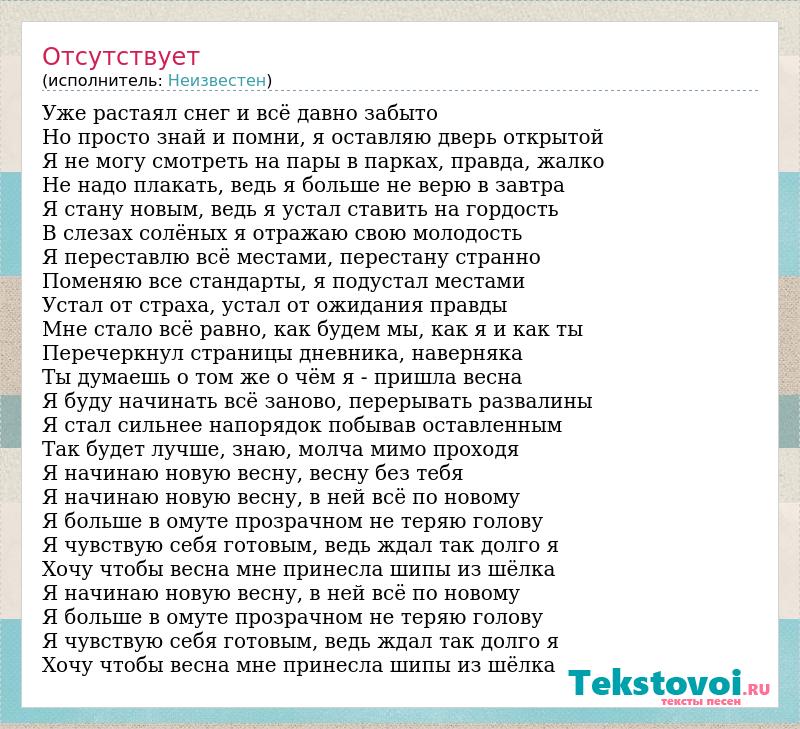 Отсутствует
(исполнитель: Неизвестен)

Уже растаял снег и всё давно забыто
Но просто знай и помни, я оставляю дверь открытой
Я не могу смотреть на пары в парках, правда, жалко
Не надо плакать, ведь я больше не верю в завтра
Я стану новым, ведь я устал ставить на гордость
В слезах солёных я отражаю свою молодость
Я переставлю всё местами, перестану странно
Поменяю все стандарты, я подустал местами
Устал от страха, устал от ожидания правды
Мне стало всё равно, как будем мы, как я и как ты
Перечеркнул страницы дневника, наверняка
Ты думаешь о том же о чём я - пришла весна
Я буду начинать всё заново, перерывать развалины
Я стал сильнее напорядок побывав оставленным
Так будет лучше, знаю, молча мимо проходя
Я начинаю новую весну, весну без тебя
Я начинаю новую весну, в ней всё по новому
Я больше в омуте прозрачном не теряю голову
Я чувствую себя готовым, ведь ждал так долго я
Хочу чтобы весна мне принесла шипы из шёлка
Я начинаю новую весну, в ней всё по новому
Я больше в омуте прозрачном не теряю голову
Я чувствую себя готовым, ведь ждал так долго я
Хочу чтобы весна мне принесла шипы из шёлка

Tekstovoi.RU
тексты песен